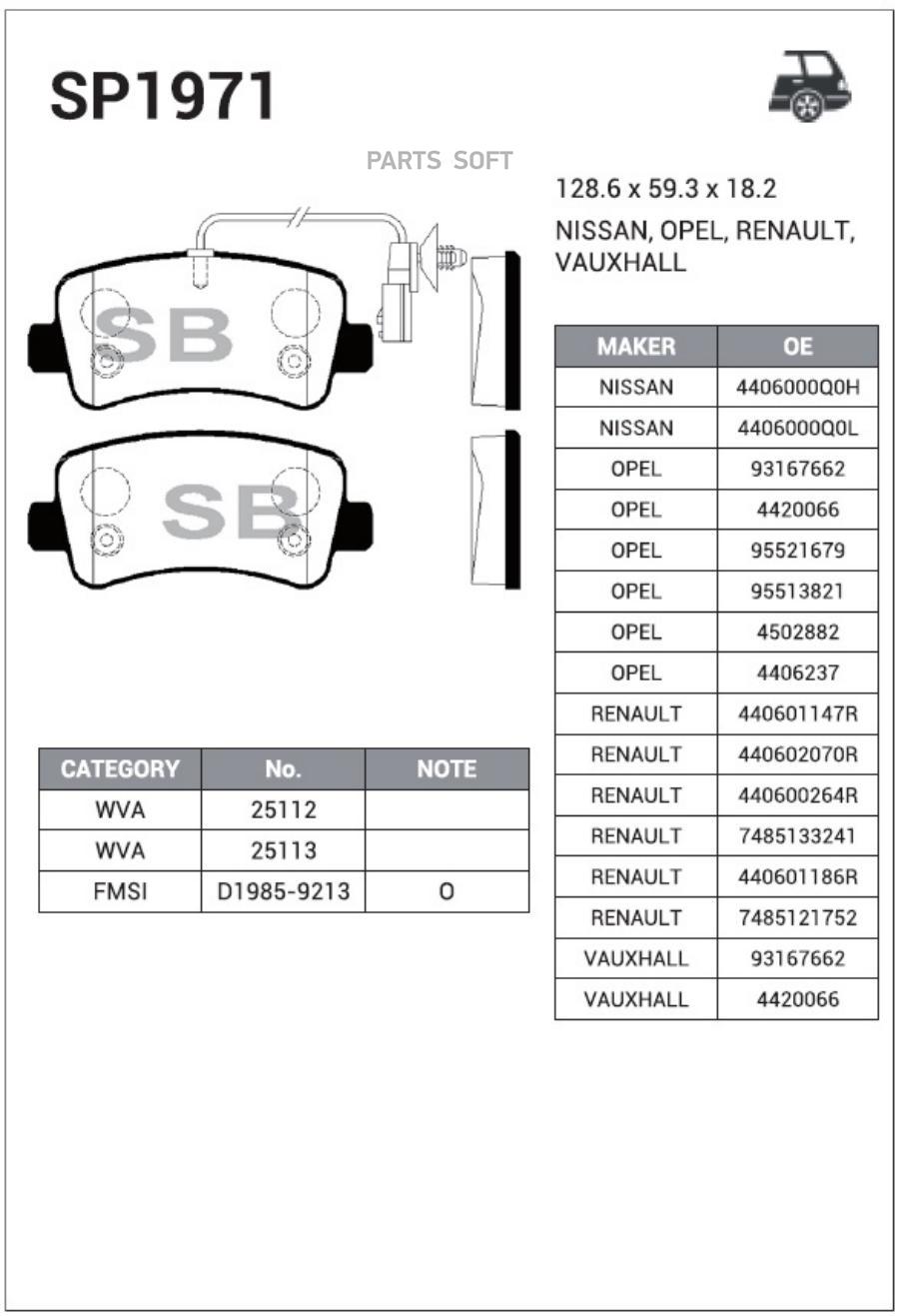 SP1971

PARTS SOFT

128.6 x 59.3 x 18.2
NISSAN, OPEL, RENAULT, VAUXHALL

SB

SB

| MAKER | OE |
|---|---|
| NISSAN | 4406000Q0H |
| NISSAN | 4406000Q0L |
| OPEL | 93167662 |
| OPEL | 4420066 |
| OPEL | 95521679 |
| OPEL | 95513821 |
| OPEL | 4502882 |
| OPEL | 4406237 |
| RENAULT | 440601147R |
| RENAULT | 440602070R |
| RENAULT | 440600264R |
| RENAULT | 7485133241 |
| RENAULT | 440601186R |
| RENAULT | 7485121752 |
| VAUXHALL | 93167662 |
| VAUXHALL | 4420066 |

| CATEGORY | No. | NOTE |
|---|---|---|
| WVA | 25112 | |
| WVA | 25113 | |
| FMSI | D1985-9213 | O |